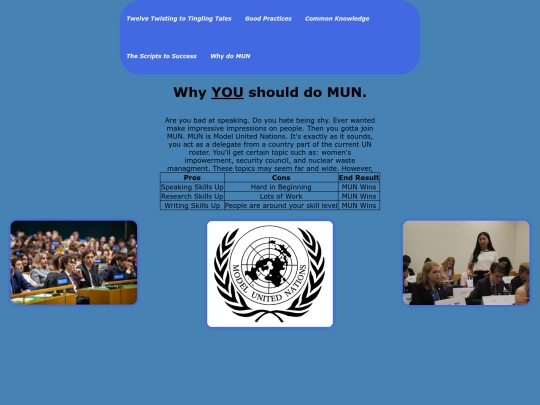 Twelve Twisting to Tingling Tales Good Practices Common Knowledge

The Scripts to Success Why do MUN

Why YOU should do MUN.

Are you bad at speaking. Do you hate being shy. Ever wanted make impressive impressions on people. Then you gotta join MUN. MUN is Model United Nations. It's exactly as it sounds, you act as a delegate from a country part of the current UN roster. You'll get certain topic such as: women's impowerment, security council, and nuclear waste managment. These topics may seem far and wide. However,

| Pros | Cons | End Result |
|---|---|---|
| Speaking Skills Up | Hard in Beginning | MUN Wins |
| Research Skills Up | Lots of Work | MUN Wins |
| Writing Skills Up | People are around your skill level | MUN Wins |

MODEL UNITED NATIONS